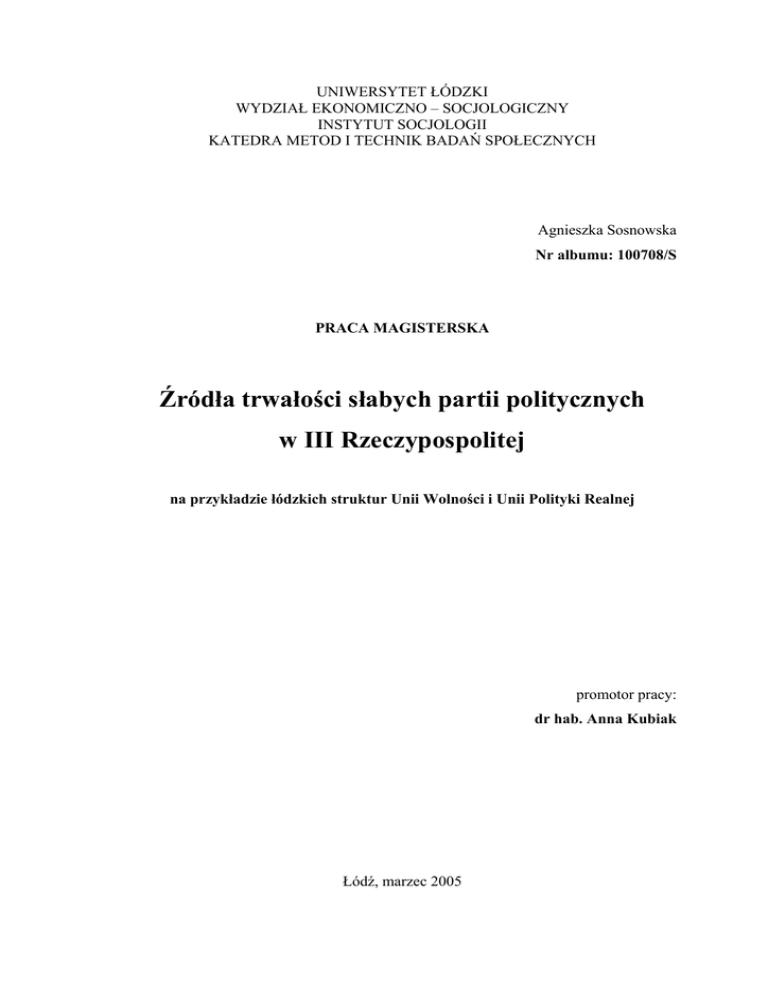 UNIWERSYTET ŁÓDZKI
WYDZIAŁ EKONOMICZNO – SOCJOLOGICZNY
INSTYTUT SOCJOLOGII
KATEDRA METOD I TECHNIK BADAŃ SPOŁECZNYCH

Agnieszka Sosnowska
Nr albumu: 100708/S

PRACA MAGISTERSKA

Źródła trwałości słabych partii politycznych w III Rzeczypospolitej

na przykładzie łódzkich struktur Unii Wolności i Unii Polityki Realnej

promotor pracy:
dr hab. Anna Kubiak

Łódź, marzec 2005